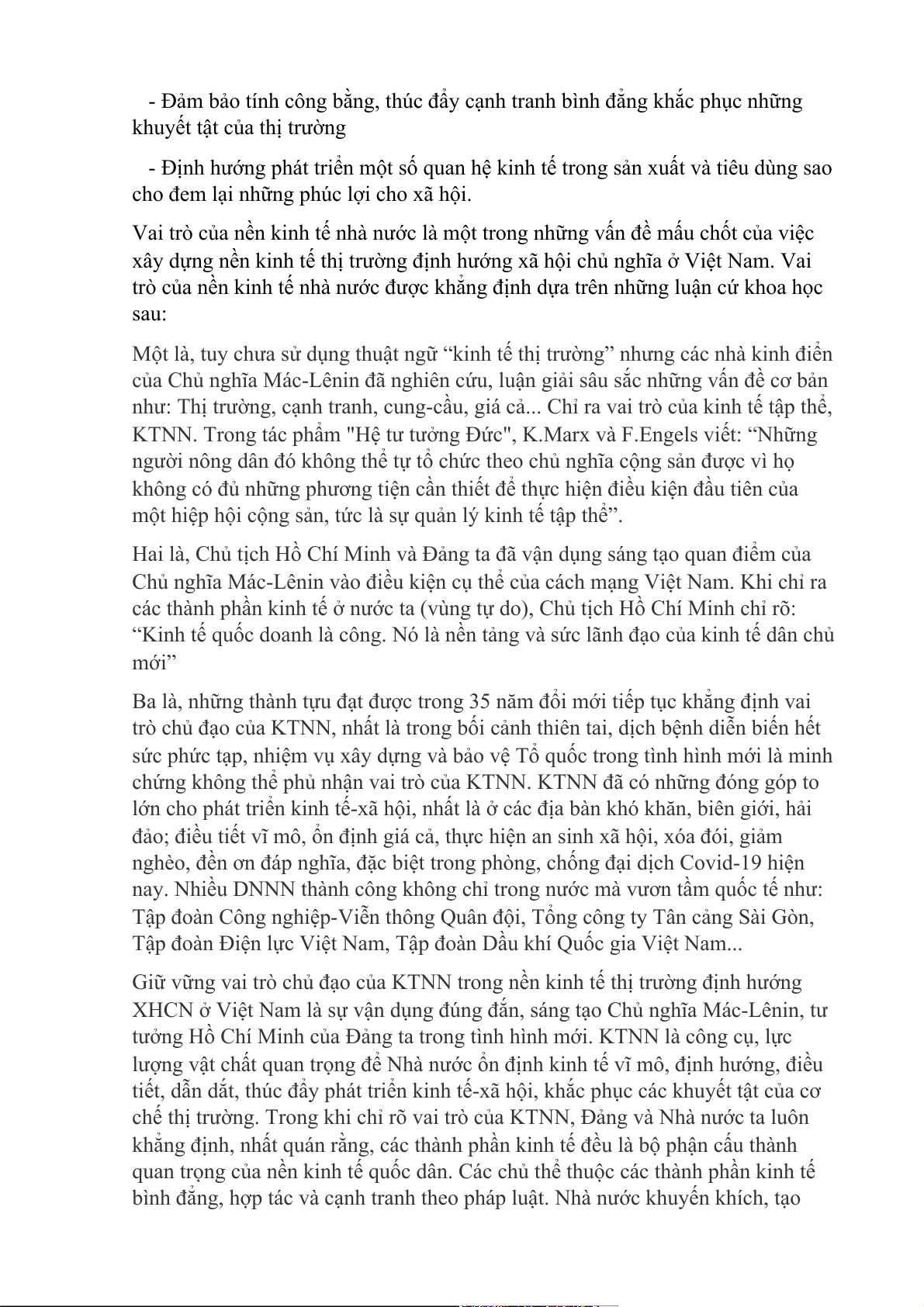 - Đảm bảo tính công bằng, thúc đẩy cạnh tranh bình đẳng khắc phục những khuyết tật của thị trường

- Định hướng phát triển một số quan hệ kinh tế trong sản xuất và tiêu dùng sao cho đem lại những phúc lợi cho xã hội.

Vai trò của nền kinh tế nhà nước là một trong những vấn đề mấu chốt của việc xây dựng nền kinh tế thị trường định hướng xã hội chủ nghĩa ở Việt Nam. Vai trò của nền kinh tế nhà nước được khẳng định dựa trên những luận cứ khoa học sau:

Một là, tuy chưa sử dụng thuật ngữ “kinh tế thị trường” nhưng các nhà kinh điển của Chủ nghĩa Mác-Lênin đã nghiên cứu, luận giải sâu sắc những vấn đề cơ bản như: Thị trường, cạnh tranh, cung-cầu, giá cả... Chỉ ra vai trò của kinh tế tập thể, KTNN. Trong tác phẩm "Hệ tư tưởng Đức", K.Marx và F.Engels viết: “Những người nông dân đó không thể tự tổ chức theo chủ nghĩa cộng sản được vì họ không có đủ những phương tiện cần thiết để thực hiện điều kiện đầu tiên của một hiệp hội cộng sản, tức là sự quản lý kinh tế tập thể”.

Hai là, Chủ tịch Hồ Chí Minh và Đảng ta đã vận dụng sáng tạo quan điểm của Chủ nghĩa Mác-Lênin vào điều kiện cụ thể của cách mạng Việt Nam. Khi chỉ ra các thành phần kinh tế ở nước ta (vùng tự do), Chủ tịch Hồ Chí Minh chỉ rõ: “Kinh tế quốc doanh là công. Nó là nền tảng và sức lãnh đạo của kinh tế dân chủ mới”

Ba là, những thành tựu đạt được trong 35 năm đổi mới tiếp tục khẳng định vai trò chủ đạo của KTNN, nhất là trong bối cảnh thiên tai, dịch bệnh diễn biến hết sức phức tạp, nhiệm vụ xây dựng và bảo vệ Tổ quốc trong tình hình mới là minh chứng không thể phủ nhận vai trò của KTNN. KTNN đã có những đóng góp to lớn cho phát triển kinh tế-xã hội, nhất là ở các địa bàn khó khăn, biên giới, hải đảo; điều tiết vĩ mô, ổn định giá cả, thực hiện an sinh xã hội, xóa đói, giảm nghèo, đền ơn đáp nghĩa, đặc biệt trong phòng, chống đại dịch Covid-19 hiện nay. Nhiều DNNN thành công không chỉ trong nước mà vươn tầm quốc tế như: Tập đoàn Công nghiệp-Viễn thông Quân đội, Tổng công ty Tân cảng Sài Gòn, Tập đoàn Điện lực Việt Nam, Tập đoàn Dầu khí Quốc gia Việt Nam...

Giữ vững vai trò chủ đạo của KTNN trong nền kinh tế thị trường định hướng XHCN ở Việt Nam là sự vận dụng đúng đắn, sáng tạo Chủ nghĩa Mác-Lênin, tư tưởng Hồ Chí Minh của Đảng ta trong tình hình mới. KTNN là công cụ, lực lượng vật chất quan trọng để Nhà nước ổn định kinh tế vĩ mô, định hướng, điều tiết, dẫn dắt, thúc đẩy phát triển kinh tế-xã hội, khắc phục các khuyết tật của cơ chế thị trường. Trong khi chỉ rõ vai trò của KTNN, Đảng và Nhà nước ta luôn khẳng định, nhất quán rằng, các thành phần kinh tế đều là bộ phận cấu thành quan trọng của nền kinh tế quốc dân. Các chủ thể thuộc các thành phần kinh tế bình đẳng, hợp tác và cạnh tranh theo pháp luật. Nhà nước khuyến khích, tạo